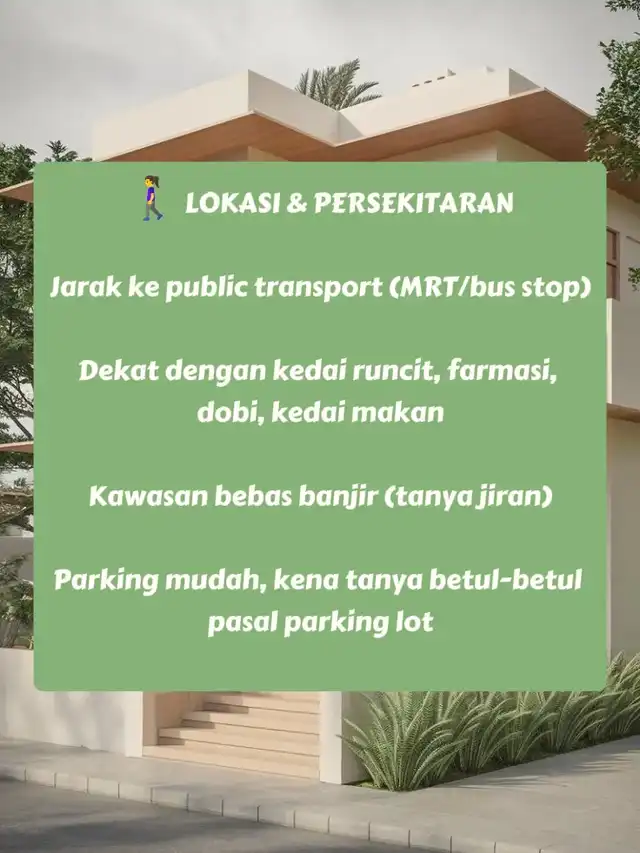 🚶‍♀️ LOKASI & PERSEKITARAN

Jarak ke public transport (MRT/bus stop)

Dekat dengan kedai runcit, farmasi, dobi, kedai makan

Kawasan bebas banjir (tanya jiran)

Parking mudah, kena tanya betul-betul pasal parking lot